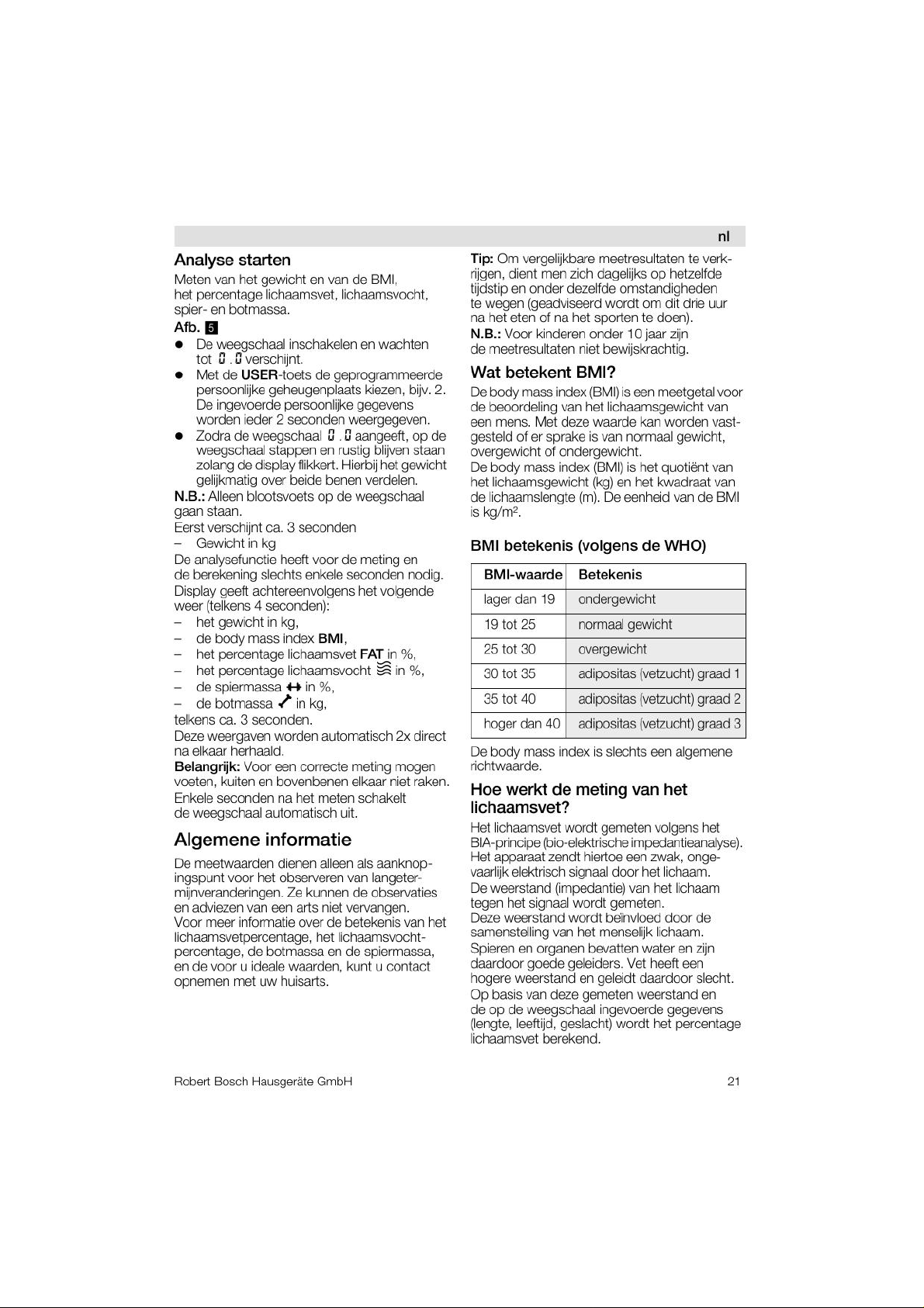 nl

Analyse starten

Meten van het gewicht en van de BMI, het percentage lichaamsvet, lichaamsvocht, spier- en botmassa.

Afb. 5

• De weegschaal inschakelen en wachten tot 0.0 verschijnt.
• Met de USER-toets de geprogrammeerde persoonlijke geheugenplaats kiezen, bijv. 2. De ingevoerde persoonlijke gegevens worden ieder 2 seconden weergegeven.
• Zodra de weegschaal 0.0 aangeeft, op de weegschaal stappen en rustig blijven staan zolang de display flikkert. Hierbij het gewicht gelijkmatig over beide benen verdelen.

N.B.: Alleen blootsvoets op de weegschaal gaan staan.

Eerst verschijnt ca. 3 seconden
- Gewicht in kg

De analysefunctie heeft voor de meting en de berekening slechts enkele seconden nodig. Display geeft achtereenvolgens het volgende weer (telkens 4 seconden):
- het gewicht in kg,
- de body mass index BMI,
- het percentage lichaamsvet FAT in %,
- het percentage lichaamsvocht in %,
- de spiermassa in %,
- de botmassa in kg,

telkens ca. 3 seconden.

Deze weergaven worden automatisch 2x direct na elkaar herhaald.

Belangrijk: Voor een correcte meting mogen voeten, kuiten en bovenbenen elkaar niet raken.

Enkele seconden na het meten schakelt de weegschaal automatisch uit.

Algemene informatie

De meetwaarden dienen alleen als aanknopingspunt voor het observeren van langetermijnveranderingen. Ze kunnen de observaties en adviezen van een arts niet vervangen.

Voor meer informatie over de betekenis van het lichaamsvetpercentage, het lichaamsvochtpercentage, de botmassa en de spiermassa, en de voor u ideale waarden, kunt u contact opnemen met uw huisarts.

Tip: Om vergelijkbare meetresultaten te verkrijgen, dient men zich dagelijks op hetzelfde tijdstip en onder dezelfde omstandigheden te wegen (geadviseerd wordt om dit drie uur na het eten of na het sporten te doen).

N.B.: Voor kinderen onder 10 jaar zijn de meetresultaten niet bewijskrachtig.

Wat betekent BMI?

De body mass index (BMI) is een meetgetal voor de beoordeling van het lichaamsgewicht van een mens. Met deze waarde kan worden vastgesteld of er sprake is van normaal gewicht, overgewicht of ondergewicht.

De body mass index (BMI) is het quotiënt van het lichaamsgewicht (kg) en het kwadraat van de lichaamslengte (m). De eenheid van de BMI is kg/m².

BMI betekenis (volgens de WHO)

| BMI-waarde | Betekenis |
|---|---|
| lager dan 19 | ondergewicht |
| 19 tot 25 | normaal gewicht |
| 25 tot 30 | overgewicht |
| 30 tot 35 | adipositas (vetzucht) graad 1 |
| 35 tot 40 | adipositas (vetzucht) graad 2 |
| hoger dan 40 | adipositas (vetzucht) graad 3 |

De body mass index is slechts een algemene richtwaarde.

Hoe werkt de meting van het lichaamsvet?

Het lichaamsvet wordt gemeten volgens het BIA-principe (bio-elektrische impedantieanalyse). Het apparaat zendt hiertoe een zwak, ongevaarlijk elektrisch signaal door het lichaam.

De weerstand (impedantie) van het lichaam tegen het signaal wordt gemeten.

Deze weerstand wordt beïnvloed door de samenstelling van het menselijk lichaam.

Spieren en organen bevatten water en zijn daardoor goede geleiders. Vet heeft een hogere weerstand en geleidt daardoor slecht.

Op basis van deze gemeten weerstand en de op de weegschaal ingevoerde gegevens (lengte, leeftijd, geslacht) wordt het percentage lichaamsvet berekend.

Robert Bosch Hausgeräte GmbH

21